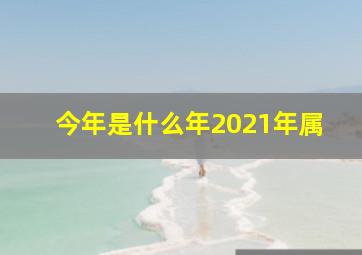 今年是什么年2021年属